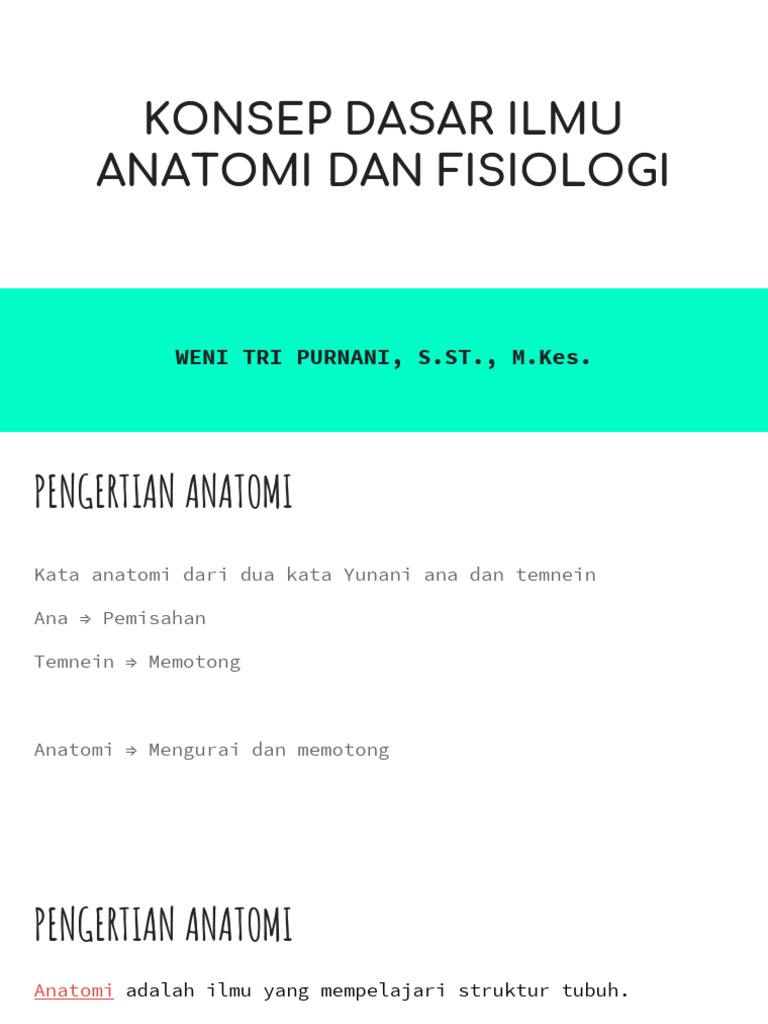 KONSEP DASAR ILMU ANATOMI DAN FISIOLOGI

WENI TRI PURNANI, S.ST., M.Kes.

PENGERTIAN ANATOMI

Kata anatomi dari dua kata Yunani ana dan temnein

Ana ⇒ Pemisahan

Temnein ⇒ Memotong

Anatomi ⇒ Mengurai dan memotong

PENGERTIAN ANATOMI

Anatomi adalah ilmu yang mempelajari struktur tubuh.